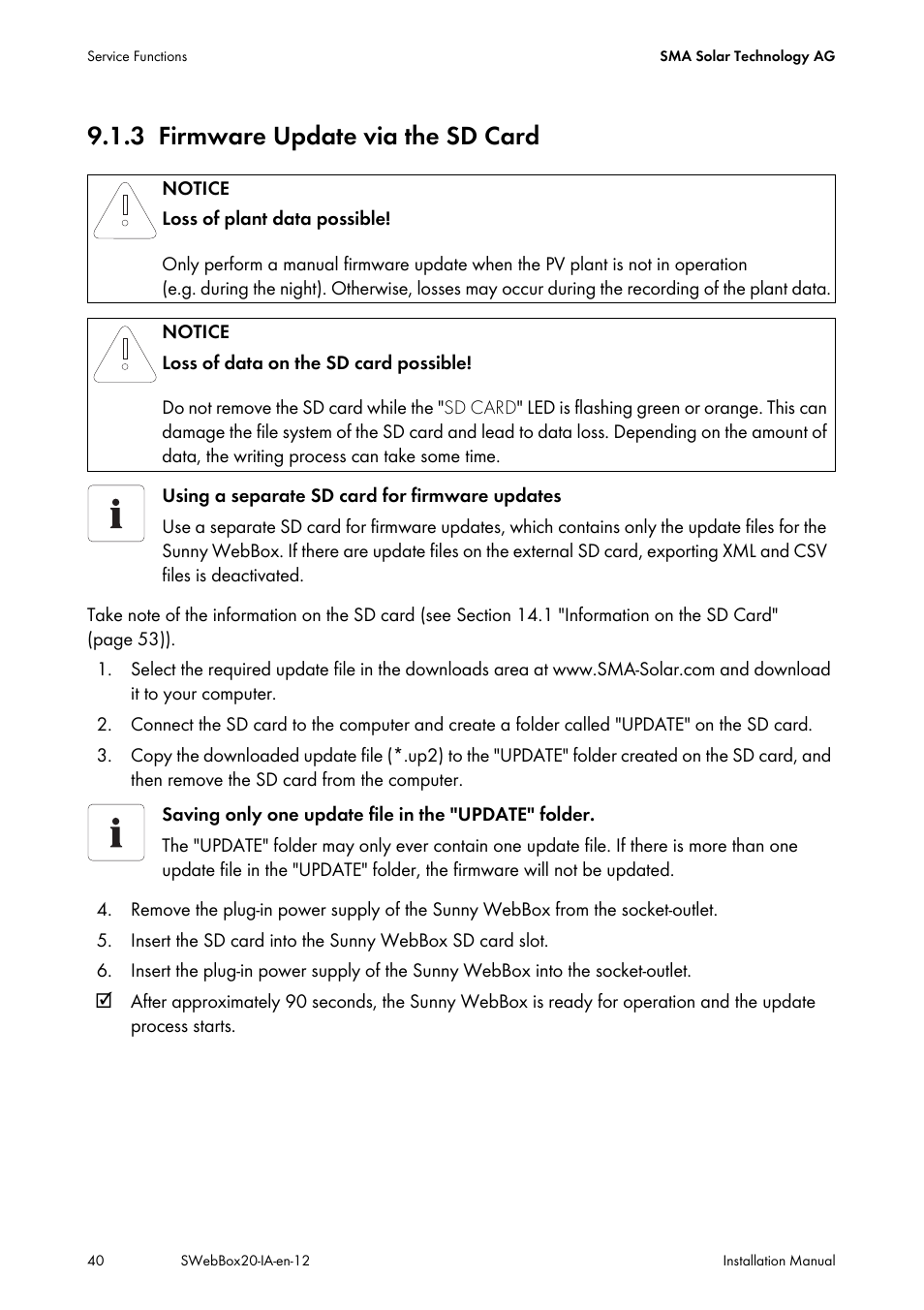 Service Functions

SMA Solar Technology AG

9.1.3 Firmware Update via the SD Card

NOTICE

Loss of plant data possible!

Only perform a manual firmware update when the PV plant is not in operation (e.g. during the night). Otherwise, losses may occur during the recording of the plant data.

NOTICE

Loss of data on the SD card possible!

Do not remove the SD card while the "SD CARD" LED is flashing green or orange. This can damage the file system of the SD card and lead to data loss. Depending on the amount of data, the writing process can take some time.

Using a separate SD card for firmware updates

Use a separate SD card for firmware updates, which contains only the update files for the Sunny WebBox. If there are update files on the external SD card, exporting XML and CSV files is deactivated.

Take note of the information on the SD card (see Section 14.1 "Information on the SD Card" (page 53)).

1. Select the required update file in the downloads area at www.SMA-Solar.com and download it to your computer.
2. Connect the SD card to the computer and create a folder called "UPDATE" on the SD card.
3. Copy the downloaded update file (*.up2) to the "UPDATE" folder created on the SD card, and then remove the SD card from the computer.

Saving only one update file in the "UPDATE" folder.

The "UPDATE" folder may only ever contain one update file. If there is more than one update file in the "UPDATE" folder, the firmware will not be updated.

4. Remove the plug-in power supply of the Sunny WebBox from the socket-outlet.
5. Insert the SD card into the Sunny WebBox SD card slot.
6. Insert the plug-in power supply of the Sunny WebBox into the socket-outlet.
☑ After approximately 90 seconds, the Sunny WebBox is ready for operation and the update process starts.

40 SWebBox20-IA-en-12 Installation Manual